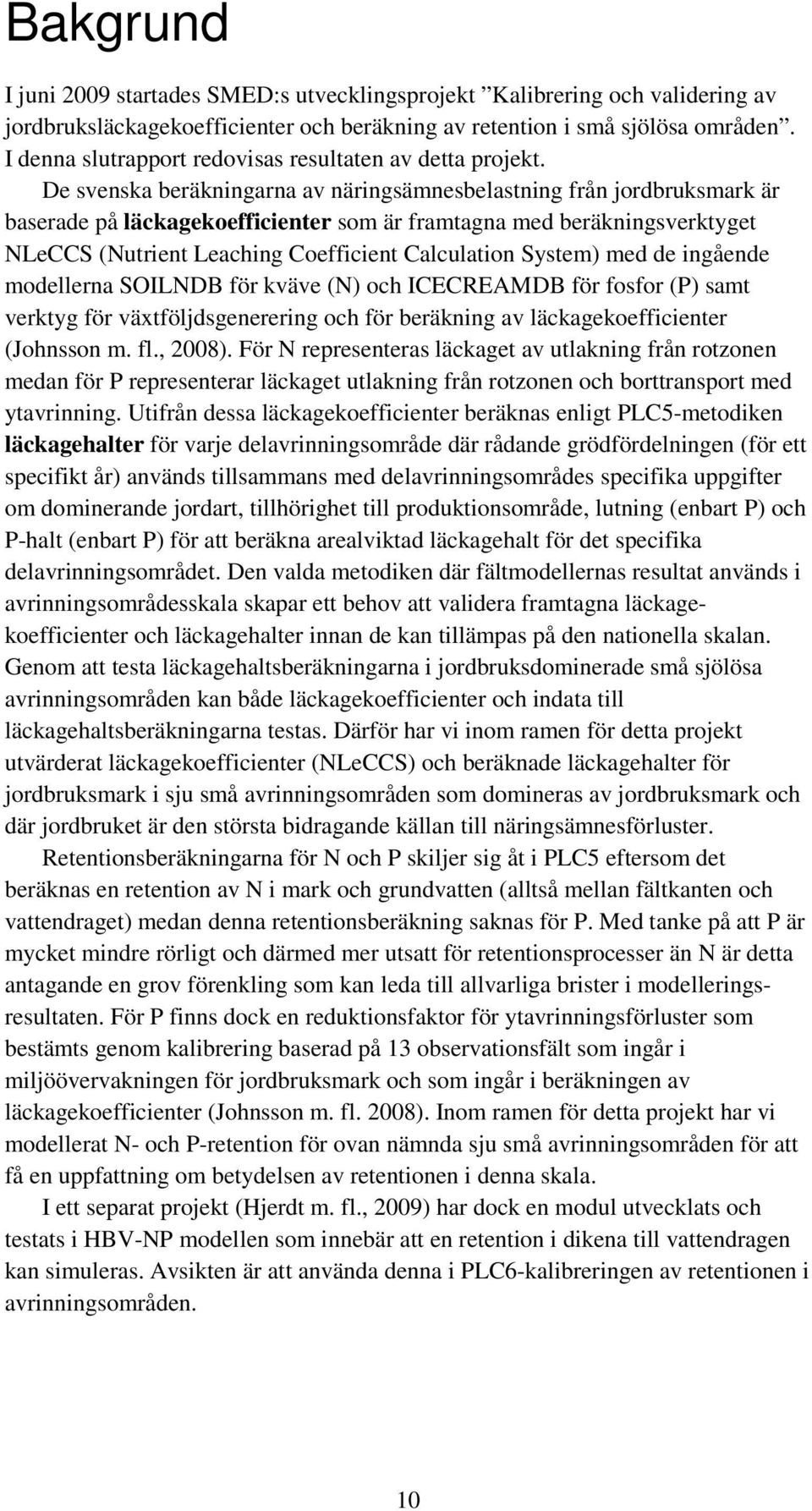 Bakgrund

I juni 2009 startades SMED:s utvecklingsprojekt ”Kalibrering och validering av jordbruksläckagekoefficienter och beräkning av retention i små sjölösa områden”. I denna slutrapport redovisas resultaten av detta projekt.

De svenska beräkningarna av näringsämnesbelastning från jordbruksmark är baserade på läckagekoefficienter som är framtagna med beräkningsverktyget NLeCCS (Nutrient Leaching Coefficient Calculation System) med de ingående modellerna SOILNDB för kväve (N) och ICECREAMDB för fosfor (P) samt verktyg för växtföljdsgenerering och för beräkning av läckagekoefficienter (Johnsson m. fl., 2008). För N representeras läckaget av utlakning från rotzonen medan för P representerar läckaget utlakning från rotzonen och borttransport med ytavrinning. Utifrån dessa läckagekoefficienter beräknas enligt PLC5-metodiken läckagehalter för varje delavrinningsområde där rådande grödfördelningen (för ett specifikt år) används tillsammans med delavrinningsområdes specifika uppgifter om dominerande jordart, tillhörighet till produktionsområde, lutning (enbart P) och P-halt (enbart P) för att beräkna arealviktad läckagehalt för det specifika delavrinningsområdet. Den valda metodiken där fältmodellernas resultat används i avrinningsområdesskala skapar ett behov att validera framtagna läckagekoefficienter och läckagehalter innan de kan tillämpas på den nationella skalan. Genom att testa läckagehaltsberäkningarna i jordbruksdominerade små sjölösa avrinningsområden kan både läckagekoefficienter och indata till läckagehaltsberäkningarna testas. Därför har vi inom ramen för detta projekt utvärderat läckagekoefficienter (NLeCCS) och beräknade läckagehalter för jordbruksmark i sju små avrinningsområden som domineras av jordbruksmark och där jordbruket är den största bidragande källan till näringsämnesförluster.

Retentionsberäkningarna för N och P skiljer sig åt i PLC5 eftersom det beräknas en retention av N i mark och grundvatten (alltså mellan fältkanten och vattendraget) medan denna retentionsberäkning saknas för P. Med tanke på att P är mycket mindre rörligt och därmed mer utsatt för retentionsprocesser än N är detta antagande en grov förenkling som kan leda till allvarliga brister i modelleringsresultaten. För P finns dock en reduktionsfaktor för ytavrinningsförluster som bestämts genom kalibrering baserad på 13 observationsfält som ingår i miljöövervakningen för jordbruksmark och som ingår i beräkningen av läckagekoefficienter (Johnsson m. fl. 2008). Inom ramen för detta projekt har vi modellerat N- och P-retention för ovan nämnda sju små avrinningsområden för att få en uppfattning om betydelsen av retentionen i denna skala.

I ett separat projekt (Hjerdt m. fl., 2009) har dock en modul utvecklats och testats i HBV-NP modellen som innebär att en retention i dikena till vattendragen kan simuleras. Avsikten är att använda denna i PLC6-kalibreringen av retentionen i avrinningsområden.

10